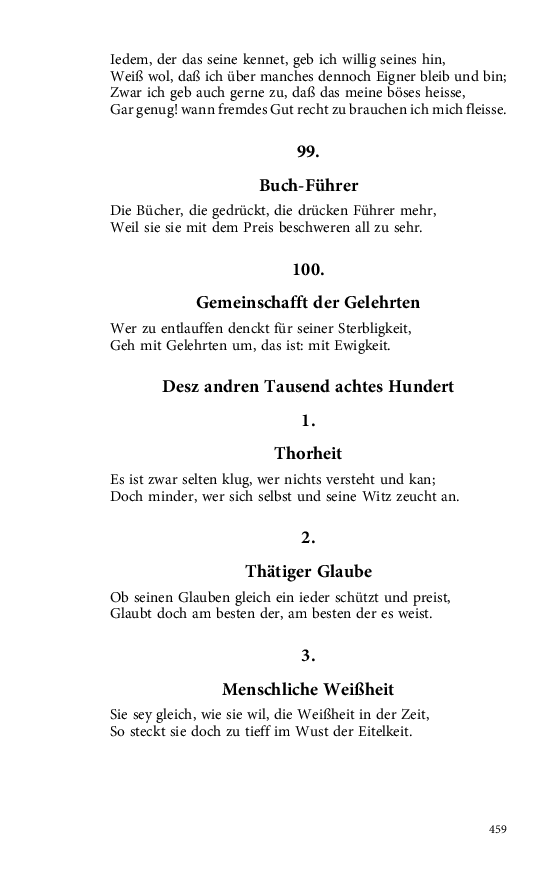 Iedem, der das seine kennet, geb ich willig seines hin,
Weiß wol, daß ich über manches dennoch Eigner bleib und bin;
Zwar ich geb auch gerne zu, daß das meine böses heisse,
Gar genug! wann fremdes Gut recht zu brauchen ich mich fleisse.

99.

Buch-Führer

Die Bücher, die gedrückt, die drücken Führer mehr,
Weil sie sie mit dem Preis beschweren all zu sehr.

100.

Gemeinschafft der Gelehrten

Wer zu entlauffen denckt für seiner Sterbligkeit,
Geh mit Gelehrten um, das ist: mit Ewigkeit.

Desz andren Tausend achtes Hundert

1.

Thorheit

Es ist zwar selten klug, wer nichts versteht und kan;
Doch minder, wer sich selbst und seine Witz zeucht an.

2.

Thätiger Glaube

Ob seinen Glauben gleich ein ieder schützt und preist,
Glaubt doch am besten der, am besten der es weist.

3.

Menschliche Weißheit

Sie sey gleich, wie sie wil, die Weißheit in der Zeit,
So steckt sie doch zu tieff im Wust der Eitelkeit.

459